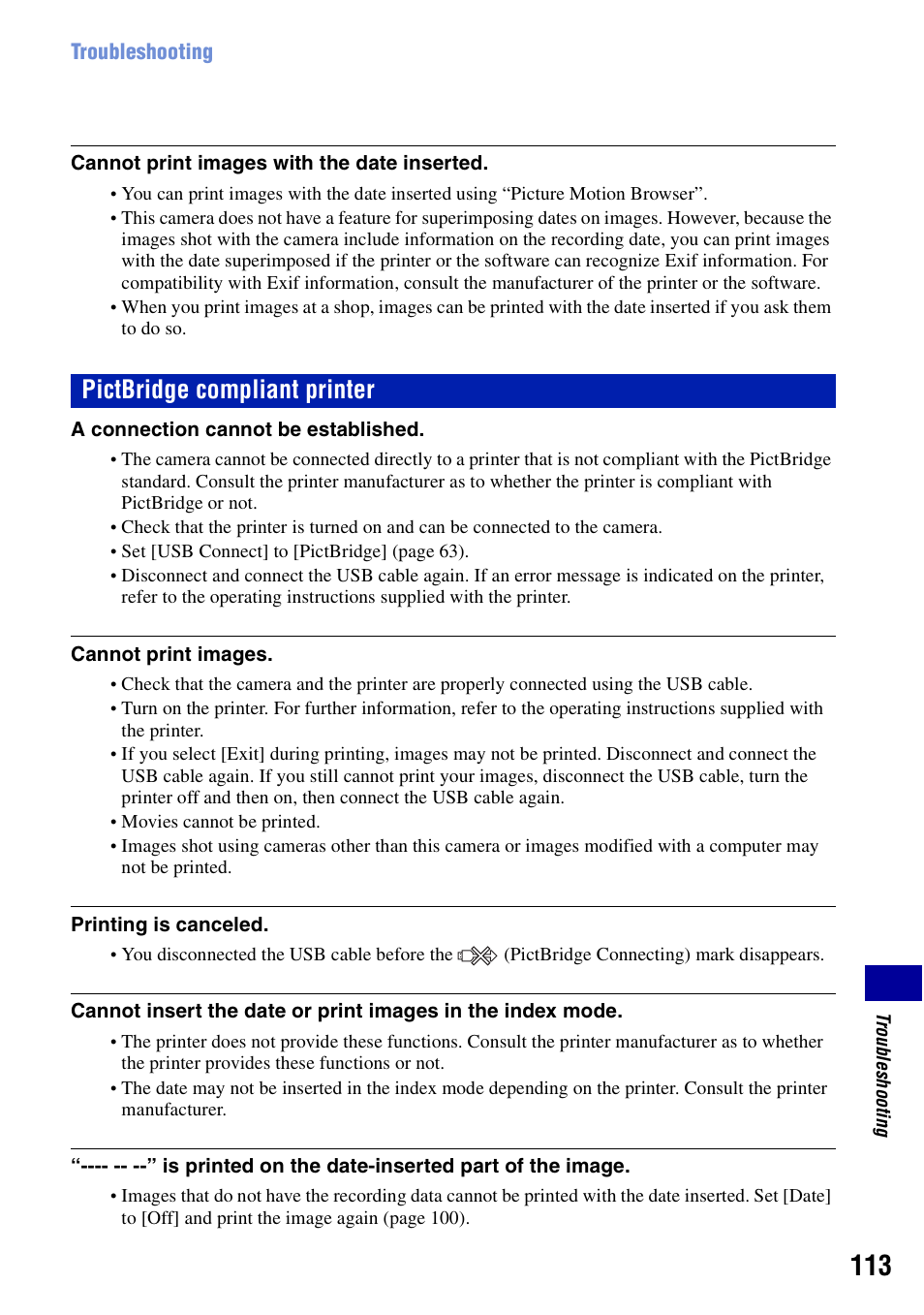 Troubleshooting

Cannot print images with the date inserted.

• You can print images with the date inserted using “Picture Motion Browser”.
• This camera does not have a feature for superimposing dates on images. However, because the images shot with the camera include information on the recording date, you can print images with the date superimposed if the printer or the software can recognize Exif information. For compatibility with Exif information, consult the manufacturer of the printer or the software.
• When you print images at a shop, images can be printed with the date inserted if you ask them to do so.

PictBridge compliant printer

A connection cannot be established.

• The camera cannot be connected directly to a printer that is not compliant with the PictBridge standard. Consult the printer manufacturer as to whether the printer is compliant with PictBridge or not.
• Check that the printer is turned on and can be connected to the camera.
• Set [USB Connect] to [PictBridge] (page 63).
• Disconnect and connect the USB cable again. If an error message is indicated on the printer, refer to the operating instructions supplied with the printer.

Cannot print images.

• Check that the camera and the printer are properly connected using the USB cable.
• Turn on the printer. For further information, refer to the operating instructions supplied with the printer.
• If you select [Exit] during printing, images may not be printed. Disconnect and connect the USB cable again. If you still cannot print your images, disconnect the USB cable, turn the printer off and then on, then connect the USB cable again.
• Movies cannot be printed.
• Images shot using cameras other than this camera or images modified with a computer may not be printed.

Printing is canceled.

• You disconnected the USB cable before the (PictBridge Connecting) mark disappears.

Cannot insert the date or print images in the index mode.

• The printer does not provide these functions. Consult the printer manufacturer as to whether the printer provides these functions or not.
• The date may not be inserted in the index mode depending on the printer. Consult the printer manufacturer.

“---- -- --” is printed on the date-inserted part of the image.

• Images that do not have the recording data cannot be printed with the date inserted. Set [Date] to [Off] and print the image again (page 100).

Troubleshooting

113